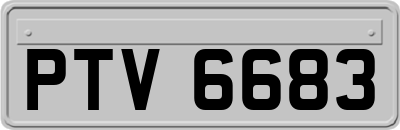 PTV 6683